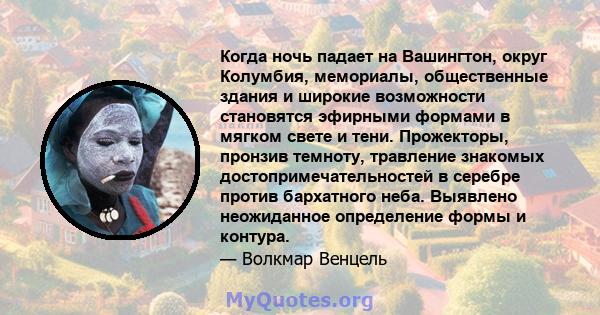 Когда ночь падает на Вашингтон, округ Колумбия, мемориалы, общественные здания и широкие возможности становятся эфирными формами в мягком свете и тени. Прожекторы, пронзив темноту, травление знакомых достопримечательностей в серебре против бархатного неба. Выявлено неожиданное определение формы и контура.
— Волкмар Венцель

MyQuotes.org